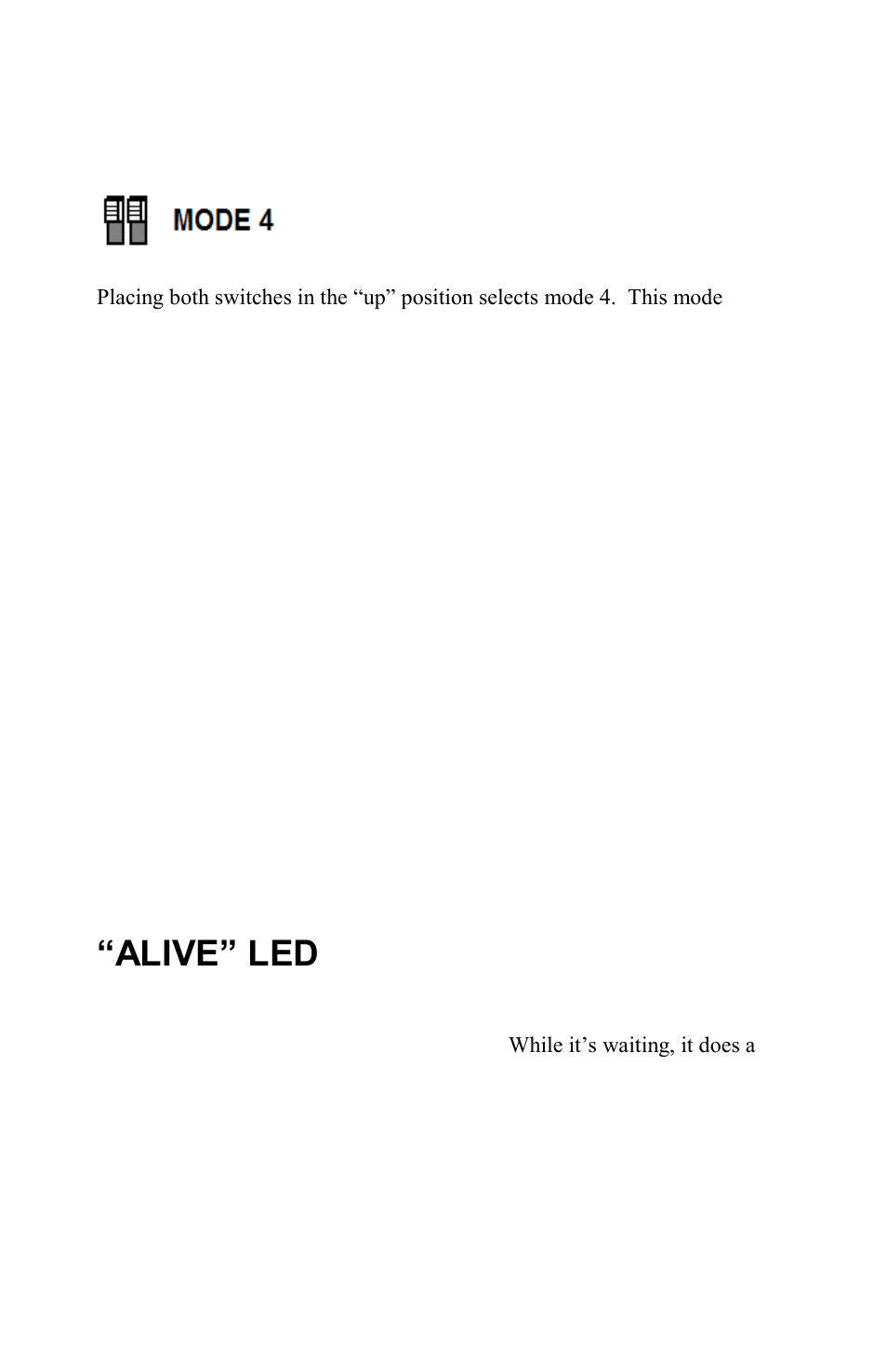 MODE 4

Placing both switches in the “up” position selects mode 4.  This mode

“ALIVE” LED

While it’s waiting, it does a